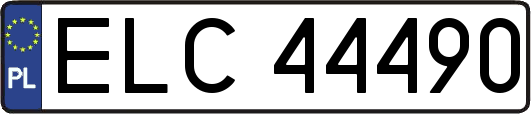 PL
ELC 44490